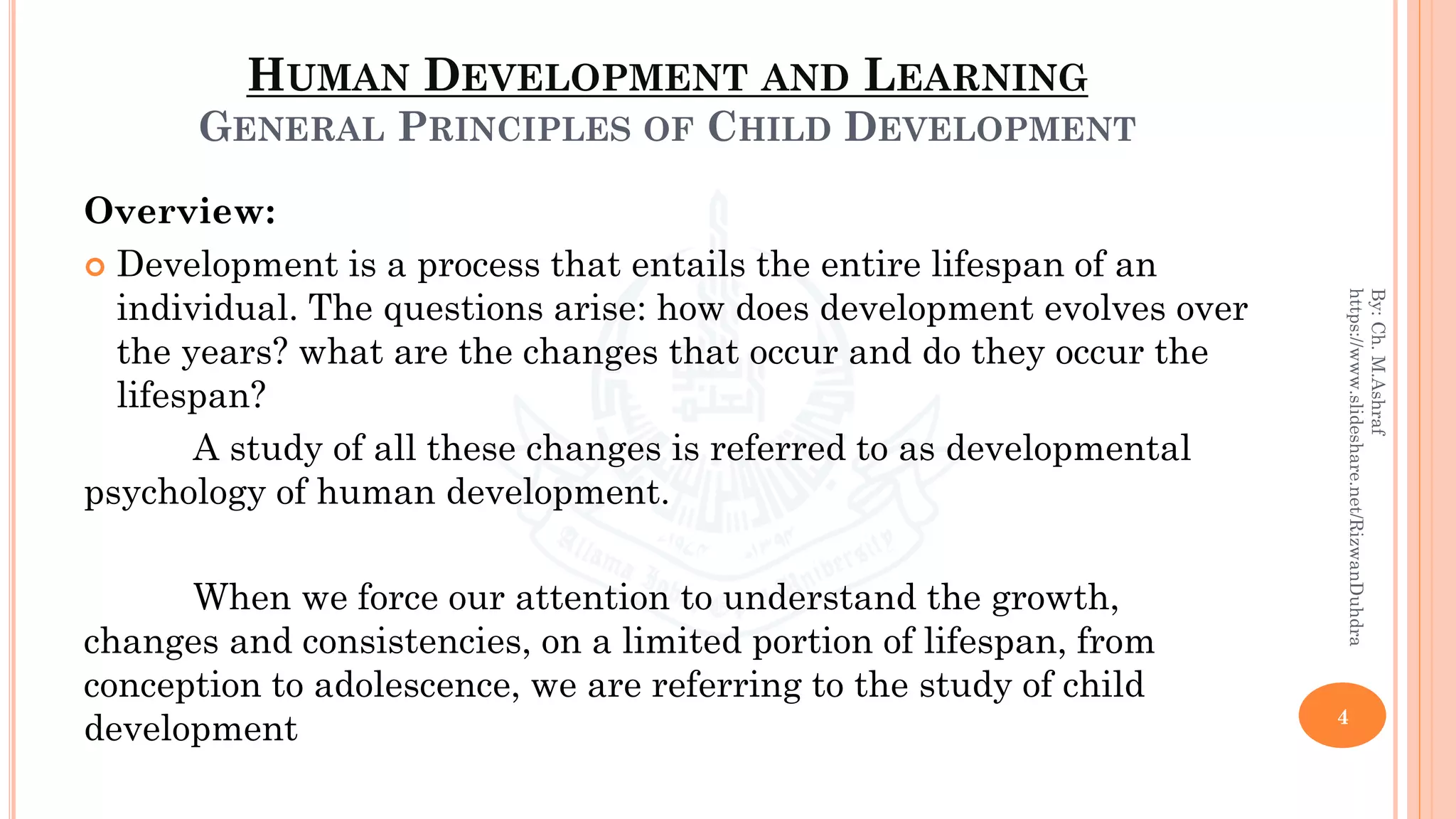 HUMAN DEVELOPMENT AND LEARNING
GENERAL PRINCIPLES OF CHILD DEVELOPMENT

Overview:

Development is a process that entails the entire lifespan of an individual. The questions arise: how does development evolves over the years? what are the changes that occur and do they occur the lifespan?

A study of all these changes is referred to as developmental psychology of human development.

When we force our attention to understand the growth, changes and consistencies, on a limited portion of lifespan, from conception to adolescence, we are referring to the study of child development

By: Ch. M.Ashraf
https://www.slideshare.net/RizwanDuhdra

4